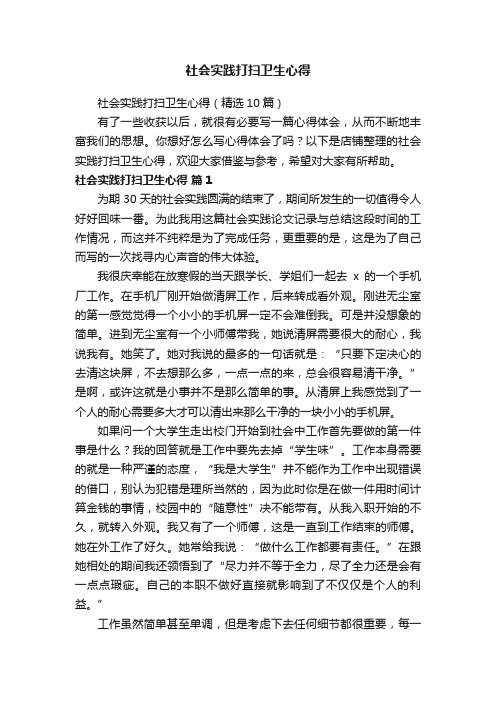 社会实践打扫卫生心得

社会实践打扫卫生心得（精选10篇）

有了一些收获以后，就很有必要写一篇心得体会，从而不断地丰富我们的思想。你想好怎么写心得体会了吗？以下是店铺整理的社会实践打扫卫生心得，欢迎大家借鉴与参考，希望对大家有所帮助。

社会实践打扫卫生心得 篇1

为期30天的社会实践圆满的结束了，期间所发生的一切值得令人好好回味一番。为此我用这篇社会实践论文记录与总结这段时间的工作情况，而这并不纯粹是为了完成任务，更重要的是，这是为了自己而写的一次找寻内心声音的伟大体验。

我很庆幸能在放寒假的当天跟学长、学姐们一起去 x 的一个手机厂工作。在手机厂刚开始做清屏工作，后来转成看外观。刚进无尘室的第一感觉觉得一个小小的手机屏一定不会难倒我。可是并没想象的简单。进到无尘室有一个小师傅带我，她说清屏需要很大的耐心，我说我有。她笑了。她对我说的最多的一句话就是：“只要下定决心的去清这块屏，不去想那么多，一点一点的来，总会很容易清干净。”是啊，或许这就是小事并不是那么简单的事。从清屏上我感觉到了一个人的耐心需要多大才可以清出来那么干净的一块小小的手机屏。

如果问一个大学生走出校门开始到社会中工作首先要做的第一件事是什么？我的回答就是工作中要先去掉“学生味”。工作本身需要的就是一种严谨的态度，“我是大学生”并不能作为工作中出现错误的借口，别认为犯错是理所当然的，因为此时你是在做一件用时间计算金钱的事情，校园中的“随意性”决不能带有。从我入职开始的不久，就转入外观。我又有了一个师傅，这是一直到工作结束的师傅。她在外工作了好久。她常给我说：“做什么工作都要有责任。”在跟她相处的期间我还领悟到了“尽力并不等于全力，尽了全力还是会有一点点瑕疵。自己的本职不做好直接就影响到了不仅仅是个人的利益。”

工作虽然简单甚至单调，但是考虑下去任何细节都很重要，每一